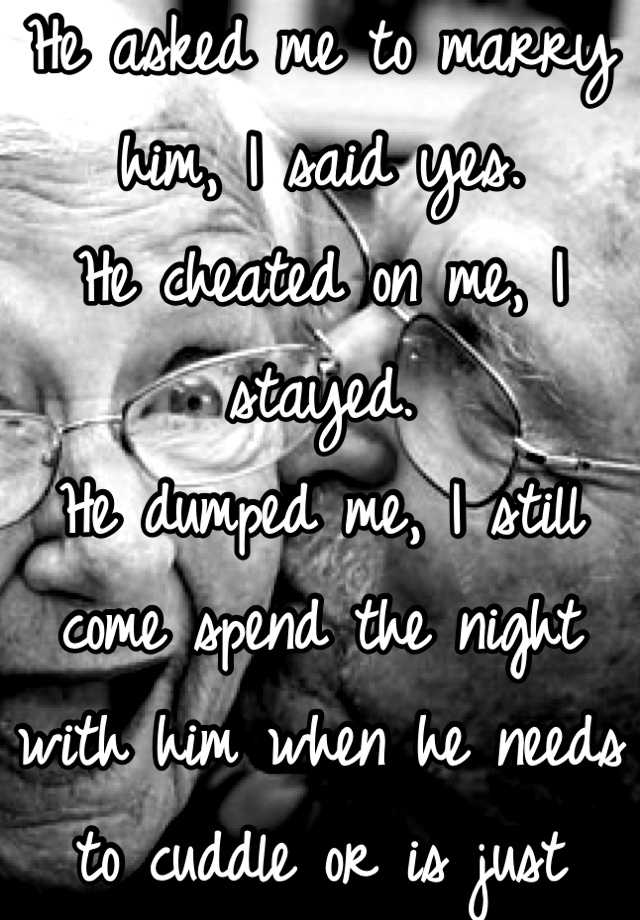 He asked me to marry him, I said yes.
He cheated on me, I stayed.
He dumped me, I still come spend the night with him when he needs to cuddle or is just